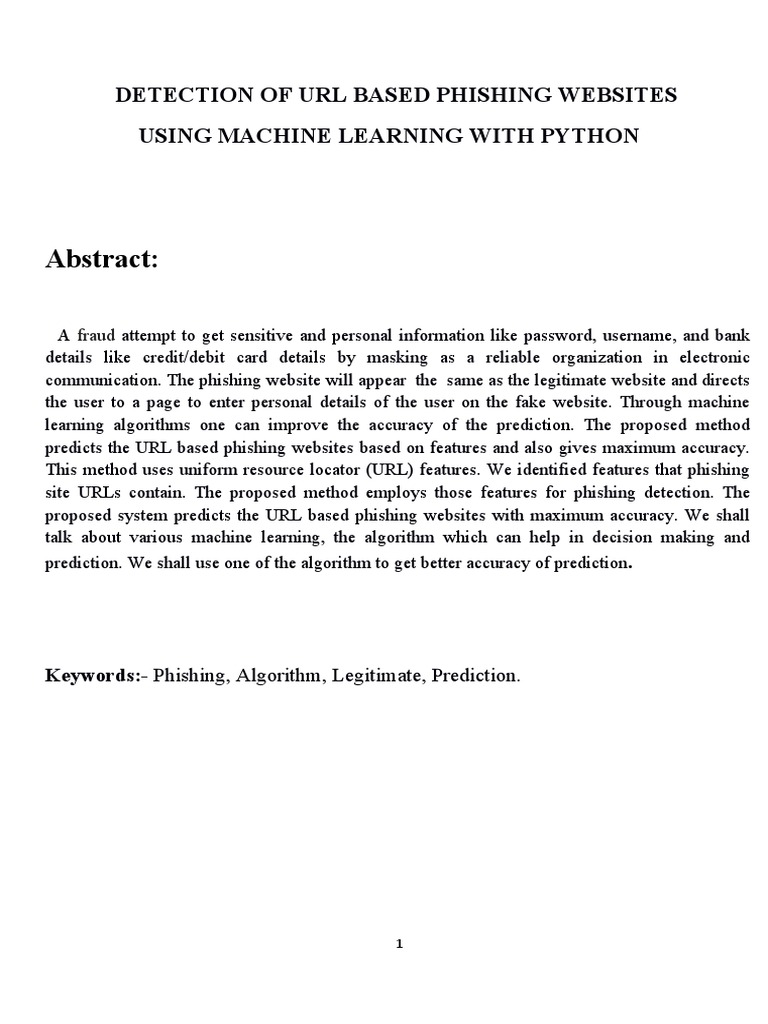 DETECTION OF URL BASED PHISHING WEBSITES
USING MACHINE LEARNING WITH PYTHON

Abstract:

A fraud attempt to get sensitive and personal information like password, username, and bank details like credit/debit card details by masking as a reliable organization in electronic communication. The phishing website will appear the same as the legitimate website and directs the user to a page to enter personal details of the user on the fake website. Through machine learning algorithms one can improve the accuracy of the prediction. The proposed method predicts the URL based phishing websites based on features and also gives maximum accuracy. This method uses uniform resource locator (URL) features. We identified features that phishing site URLs contain. The proposed method employs those features for phishing detection. The proposed system predicts the URL based phishing websites with maximum accuracy. We shall talk about various machine learning, the algorithm which can help in decision making and prediction. We shall use one of the algorithm to get better accuracy of prediction.

Keywords:- Phishing, Algorithm, Legitimate, Prediction.

1